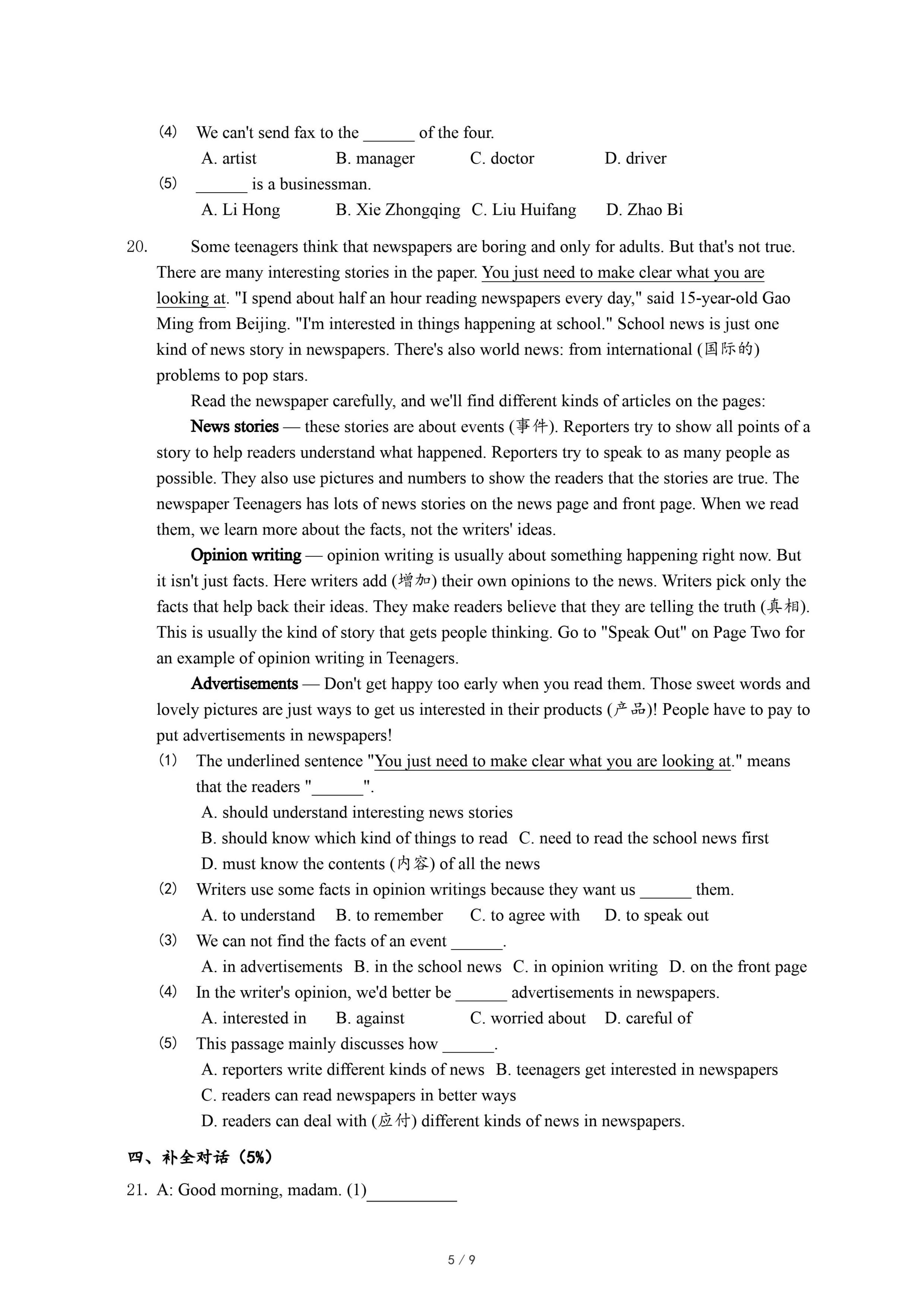 (4) We can't send fax to the ______ of the four.

A. artist B. manager C. doctor D. driver

(5) ______ is a businessman.

A. Li Hong B. Xie Zhongqing C. Liu Huifang D. Zhao Bi

20. Some teenagers think that newspapers are boring and only for adults. But that's not true. There are many interesting stories in the paper. You just need to make clear what you are looking at. "I spend about half an hour reading newspapers every day," said 15-year-old Gao Ming from Beijing. "I'm interested in things happening at school." School news is just one kind of news story in newspapers. There's also world news: from international (国际的) problems to pop stars.

Read the newspaper carefully, and we'll find different kinds of articles on the pages:

News stories — these stories are about events (事件). Reporters try to show all points of a story to help readers understand what happened. Reporters try to speak to as many people as possible. They also use pictures and numbers to show the readers that the stories are true. The newspaper Teenagers has lots of news stories on the news page and front page. When we read them, we learn more about the facts, not the writers' ideas.

Opinion writing — opinion writing is usually about something happening right now. But it isn't just facts. Here writers add (增加) their own opinions to the news. Writers pick only the facts that help back their ideas. They make readers believe that they are telling the truth (真相). This is usually the kind of story that gets people thinking. Go to "Speak Out" on Page Two for an example of opinion writing in Teenagers.

Advertisements — Don't get happy too early when you read them. Those sweet words and lovely pictures are just ways to get us interested in their products (产品)! People have to pay to put advertisements in newspapers!

(1) The underlined sentence "You just need to make clear what you are looking at." means that the readers "______".

A. should understand interesting news stories

B. should know which kind of things to read C. need to read the school news first

D. must know the contents (内容) of all the news

(2) Writers use some facts in opinion writings because they want us ______ them.

A. to understand B. to remember C. to agree with D. to speak out

(3) We can not find the facts of an event ______.

A. in advertisements B. in the school news C. in opinion writing D. on the front page

(4) In the writer's opinion, we'd better be ______ advertisements in newspapers.

A. interested in B. against C. worried about D. careful of

(5) This passage mainly discusses how ______.

A. reporters write different kinds of news B. teenagers get interested in newspapers

C. readers can read newspapers in better ways

D. readers can deal with (应付) different kinds of news in newspapers.

四、补全对话（5%）

21. A: Good morning, madam. (1)__________

5 / 9